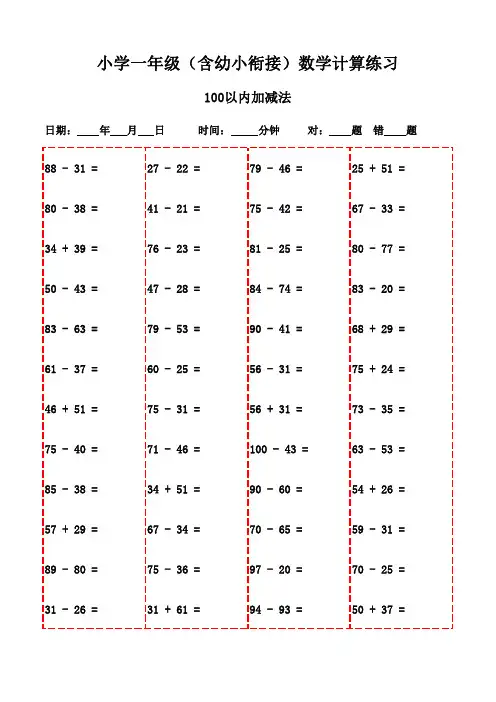 小学一年级（含幼小衔接）数学计算练习

100以内加减法

日期：____年___月___日　时间：_____分钟　对：____题　错____题

88 - 31 =
80 - 38 =
34 + 39 =
50 - 43 =
83 - 63 =
61 - 37 =
46 + 51 =
75 - 40 =
85 - 38 =
57 + 29 =
89 - 80 =
31 - 26 =

27 - 22 =
41 - 21 =
76 - 23 =
47 - 28 =
79 - 53 =
60 - 25 =
75 - 31 =
71 - 46 =
34 + 51 =
67 - 34 =
75 - 36 =
31 + 61 =

79 - 46 =
75 - 42 =
81 - 25 =
84 - 74 =
90 - 41 =
56 - 31 =
56 + 31 =
100 - 43 =
90 - 60 =
70 - 65 =
97 - 20 =
94 - 93 =

25 + 51 =
67 - 33 =
80 - 77 =
83 - 20 =
68 + 29 =
75 + 24 =
73 - 35 =
63 - 53 =
54 + 26 =
59 - 31 =
70 - 25 =
50 + 37 =